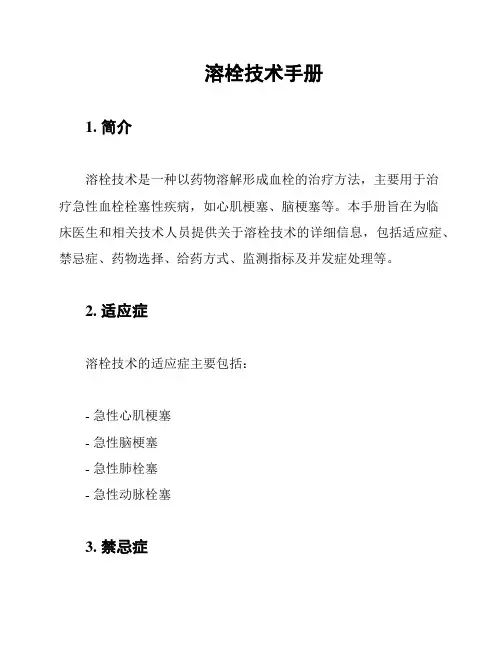 溶栓技术手册

1. 简介

溶栓技术是一种以药物溶解形成血栓的治疗方法，主要用于治疗急性血栓栓塞性疾病，如心肌梗塞、脑梗塞等。本手册旨在为临床医生和相关技术人员提供关于溶栓技术的详细信息，包括适应症、禁忌症、药物选择、给药方式、监测指标及并发症处理等。

2. 适应症

溶栓技术的适应症主要包括：

- 急性心肌梗塞
- 急性脑梗塞
- 急性肺栓塞
- 急性动脉栓塞

3. 禁忌症